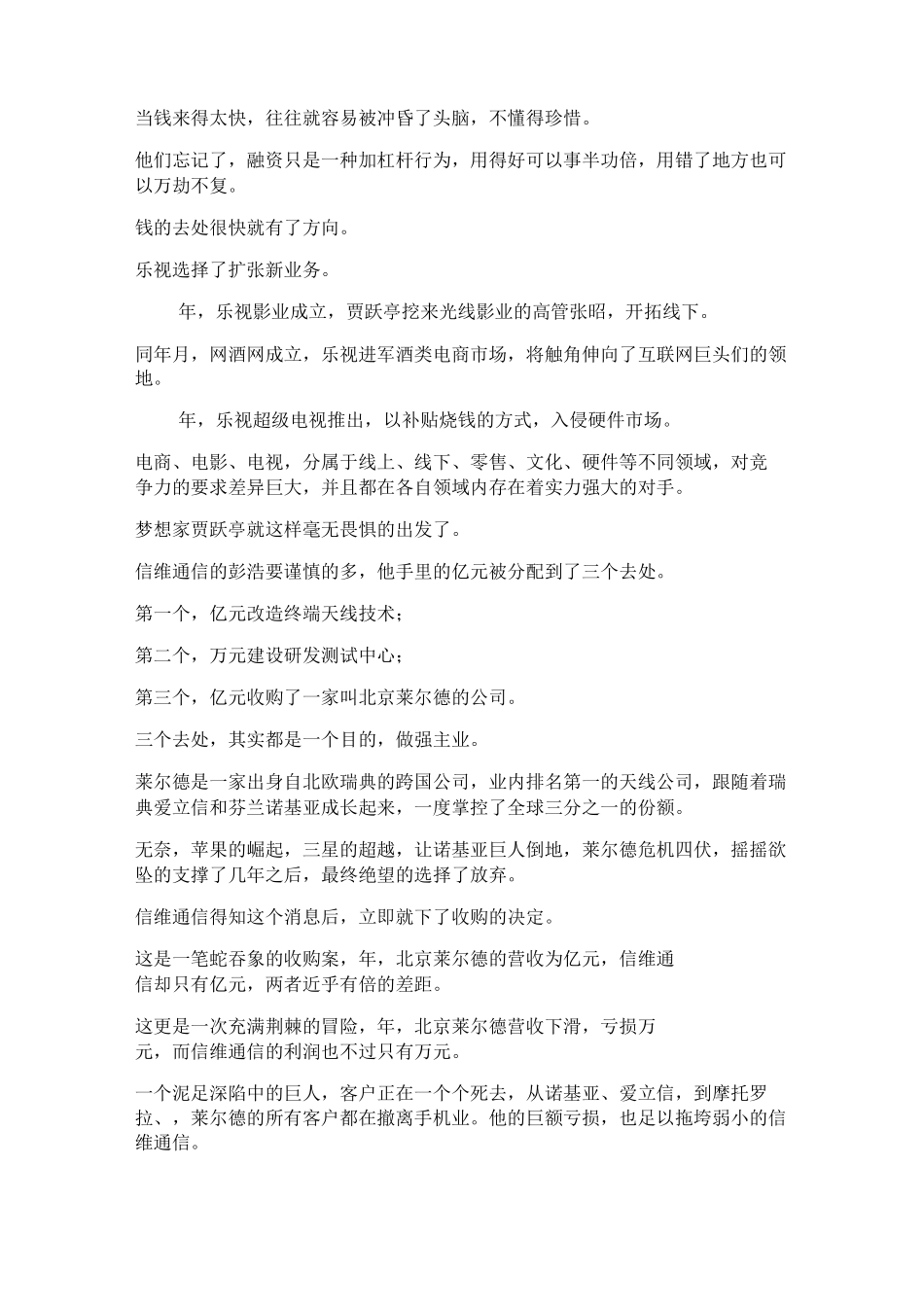 当钱来得太快，往往就容易被冲昏了头脑，不懂得珍惜。

他们忘记了，融资只是一种加杠杆行为，用得好可以事半功倍，用错了地方也可以万劫不复。

钱的去处很快就有了方向。

乐视选择了扩张新业务。

年，乐视影业成立，贾跃亭挖来光线影业的高管张昭，开拓线下。

同年月，网酒网成立，乐视进军酒类电商市场，将触角伸向了互联网巨头们的领地。

年，乐视超级电视推出，以补贴烧钱的方式，入侵硬件市场。

电商、电影、电视，分属于线上、线下、零售、文化、硬件等不同领域，对竞争力的要求差异巨大，并且都在各自领域内存在着实力强大的对手。

梦想家贾跃亭就这样毫无畏惧的出发了。

信维通信的彭浩要谨慎的多，他手里的亿元被分配到了三个去处。

第一个，亿元改造终端天线技术；

第二个，万元建设研发测试中心；

第三个，亿元收购了一家叫北京莱尔德的公司。

三个去处，其实都是一个目的，做强主业。

莱尔德是一家出身自北欧瑞典的跨国公司，业内排名第一的天线公司，跟随着瑞典爱立信和芬兰诺基亚成长起来，一度掌控了全球三分之一的份额。

无奈，苹果的崛起，三星的超越，让诺基亚巨人倒地，莱尔德危机四伏，摇摇欲坠的支撑了几年之后，最终绝望的选择了放弃。

信维通信得知这个消息后，立即就下了收购的决定。

这是一笔蛇吞象的收购案，年，北京莱尔德的营收为亿元，信维通信却只有亿元，两者近乎有倍的差距。

这更是一次充满荆棘的冒险，年，北京莱尔德营收下滑，亏损万元，而信维通信的利润也不过只有万元。

一个泥足深陷中的巨人，客户正在一个个死去，从诺基亚、爱立信，到摩托罗拉、，莱尔德的所有客户都在撤离手机业。他的巨额亏损，也足以拖垮弱小的信维通信。